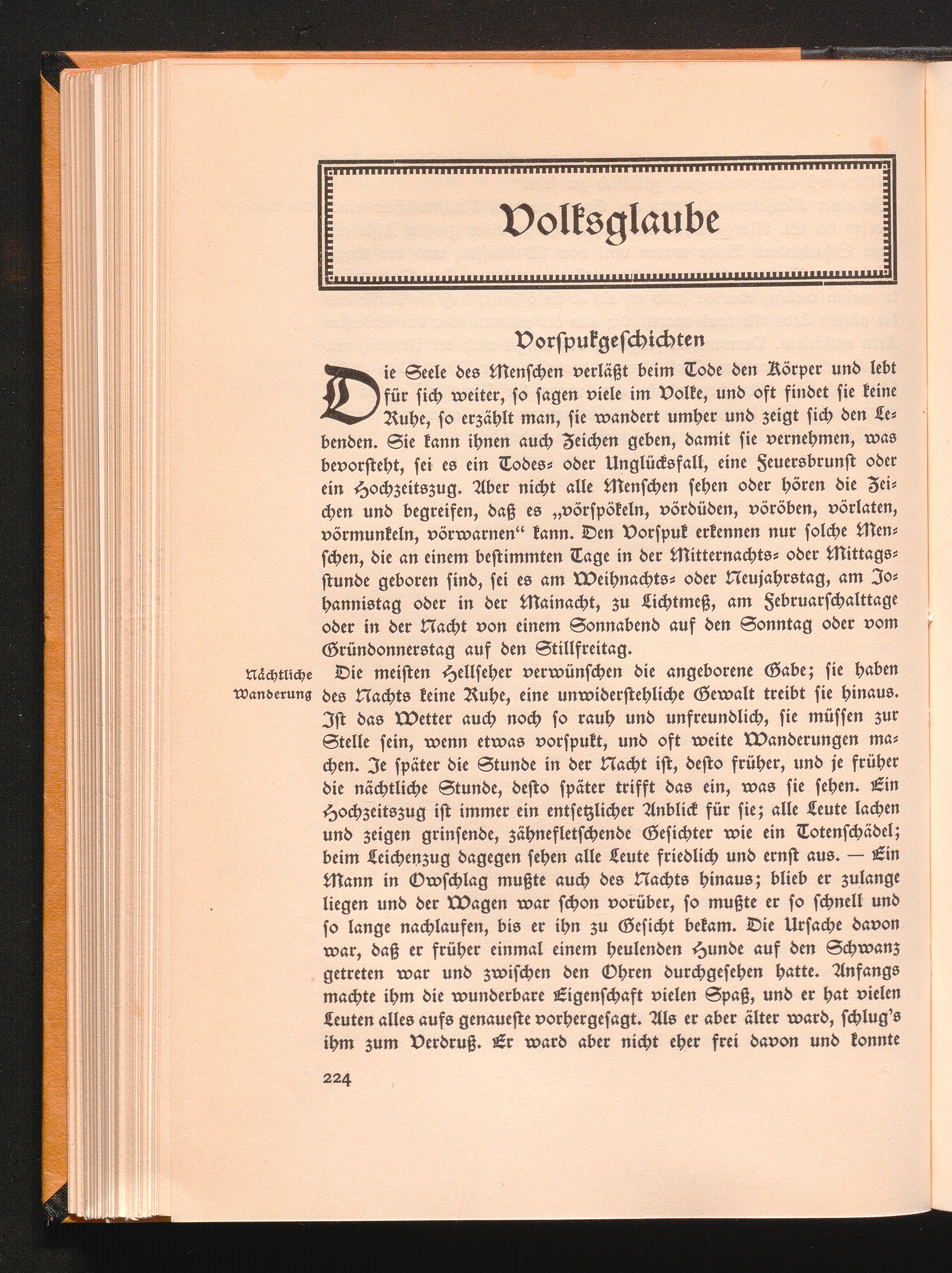 Volksglaube

Vorspukgeschichten

Die Seele des Menschen verläßt beim Tode den Körper und lebt für sich weiter, so sagen viele im Volke, und oft findet sie keine Ruhe, so erzählt man, sie wandert umher und zeigt sich den Lebenden. Sie kann ihnen auch Zeichen geben, damit sie vernehmen, was bevorsteht, sei es ein Todes- oder Unglücksfall, eine Feuersbrunst oder ein Hochzeitszug. Aber nicht alle Menschen sehen oder hören die Zeichen und begreifen, daß es „vörspökeln, vördüden, vöröben, vörlaten, vörmunkeln, vörwarnen“ kann. Den Vorspuk erkennen nur solche Menschen, die an einem bestimmten Tage in der Mitternachts- oder Mittagsstunde geboren sind, sei es am Weihnachts- oder Neujahrstag, am Johannistag oder in der Mainacht, zu Lichtmeß, am Februarschalttage oder in der Nacht von einem Sonnabend auf den Sonntag oder vom Gründonnerstag auf den Stillfreitag.

Nächtliche Wanderung

Die meisten Hellseher verwünschen die angeborene Gabe; sie haben des Nachts keine Ruhe, eine unwiderstehliche Gewalt treibt sie hinaus. Ist das Wetter auch noch so rauh und unfreundlich, sie müssen zur Stelle sein, wenn etwas vorspukt, und oft weite Wanderungen machen. Je später die Stunde in der Nacht ist, desto früher, und je früher die nächtliche Stunde, desto später trifft das ein, was sie sehen. Ein Hochzeitszug ist immer ein entsetzlicher Anblick für sie; alle Leute lachen und zeigen grinsende, zähnefletschende Gesichter wie ein Totenschädel; beim Leichenzug dagegen sehen alle Leute friedlich und ernst aus. — Ein Mann in Owschlag mußte auch des Nachts hinaus; blieb er zulange liegen und der Wagen war schon vorüber, so mußte er so schnell und so lange nachlaufen, bis er ihn zu Gesicht bekam. Die Ursache davon war, daß er früher einmal einem heulenden Hunde auf den Schwanz getreten war und zwischen den Ohren durchgesehen hatte. Anfangs machte ihm die wunderbare Eigenschaft vielen Spaß, und er hat vielen Leuten alles aufs genaueste vorhergesagt. Als er aber älter ward, schlug's ihm zum Verdruß. Er ward aber nicht eher frei davon und konnte

224